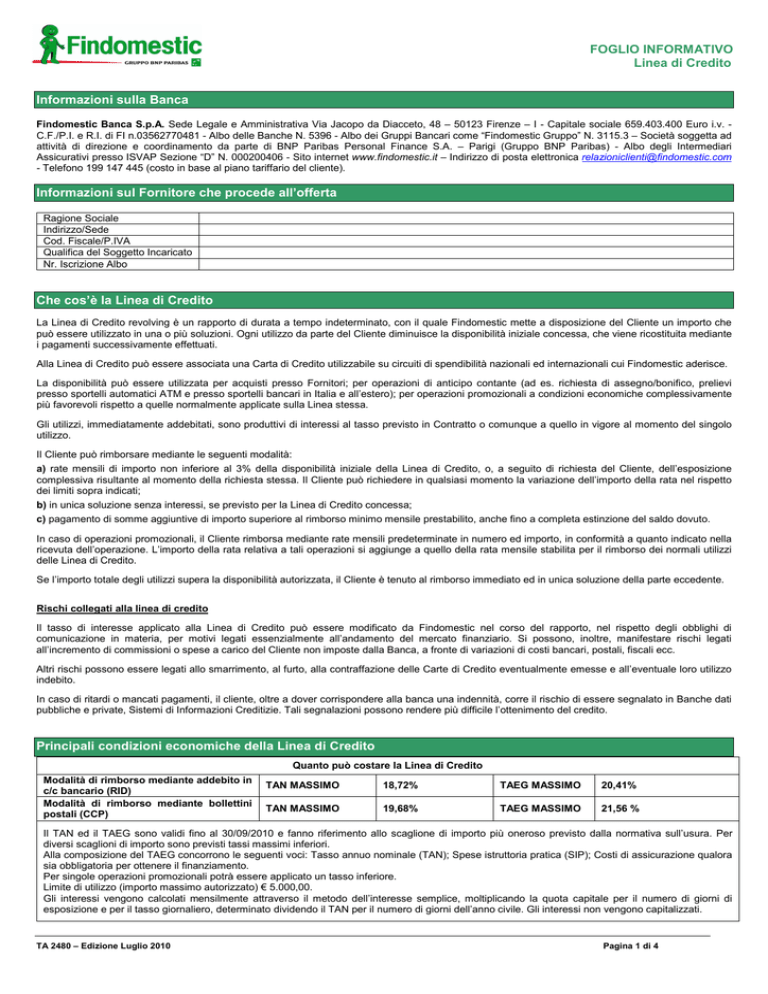 Findomestic
GRUPPO BNP PARIBAS

FOGLIO INFORMATIVO
Linea di Credito

Informazioni sulla Banca

Findomestic Banca S.p.A. Sede Legale e Amministrativa Via Jacopo da Diacceto, 48 – 50123 Firenze – I - Capitale sociale 659.403.400 Euro i.v. - C.F./P.I. e R.I. di FI n.03562770481 - Albo delle Banche N. 5396 - Albo dei Gruppi Bancari come "Findomestic Gruppo" N. 3115.3 – Società soggetta ad attività di direzione e coordinamento da parte di BNP Paribas Personal Finance S.A. – Parigi (Gruppo BNP Paribas) - Albo degli Intermediari Assicurativi presso ISVAP Sezione "D" N. 000200406 - Sito internet www.findomestic.it – Indirizzo di posta elettronica relazioniclienti@findomestic.com - Telefono 199 147 445 (costo in base al piano tariffario del cliente).

Informazioni sul Fornitore che procede all'offerta

| Ragione Sociale | |
|---|---|
| Indirizzo/Sede | |
| Cod. Fiscale/P.IVA | |
| Qualifica del Soggetto Incaricato | |
| Nr. Iscrizione Albo | |

Che cos'è la Linea di Credito

La Linea di Credito revolving è un rapporto di durata a tempo indeterminato, con il quale Findomestic mette a disposizione del Cliente un importo che può essere utilizzato in una o più soluzioni. Ogni utilizzo da parte del Cliente diminuisce la disponibilità iniziale concessa, che viene ricostituita mediante i pagamenti successivamente effettuati.

Alla Linea di Credito può essere associata una Carta di Credito utilizzabile su circuiti di spendibilità nazionali ed internazionali cui Findomestic aderisce.

La disponibilità può essere utilizzata per acquisti presso Fornitori; per operazioni di anticipo contante (ad es. richiesta di assegno/bonifico, prelievi presso sportelli automatici ATM e presso sportelli bancari in Italia e all'estero); per operazioni promozionali a condizioni economiche complessivamente più favorevoli rispetto a quelle normalmente applicate sulla Linea stessa.

Gli utilizzi, immediatamente addebitati, sono produttivi di interessi al tasso previsto in Contratto o comunque a quello in vigore al momento del singolo utilizzo.

Il Cliente può rimborsare mediante le seguenti modalità:
a) rate mensili di importo non inferiore al 3% della disponibilità iniziale della Linea di Credito, o, a seguito di richiesta del Cliente, dell'esposizione complessiva risultante al momento della richiesta stessa. Il Cliente può richiedere in qualsiasi momento la variazione dell'importo della rata nel rispetto dei limiti sopra indicati;
b) in unica soluzione senza interessi, se previsto per la Linea di Credito concessa;
c) pagamento di somme aggiuntive di importo superiore al rimborso minimo mensile prestabilito, anche fino a completa estinzione del saldo dovuto.

In caso di operazioni promozionali, il Cliente rimborsa mediante rate mensili predeterminate in numero ed importo, in conformità a quanto indicato nella ricevuta dell'operazione. L'importo della rata relativa a tali operazioni si aggiunge a quello della rata mensile stabilita per il rimborso dei normali utilizzi delle Linea di Credito.

Se l'importo totale degli utilizzi supera la disponibilità autorizzata, il Cliente è tenuto al rimborso immediato ed in unica soluzione della parte eccedente.

Rischi collegati alla linea di credito

Il tasso di interesse applicato alla Linea di Credito può essere modificato da Findomestic nel corso del rapporto, nel rispetto degli obblighi di comunicazione in materia, per motivi legati essenzialmente all'andamento del mercato finanziario. Si possono, inoltre, manifestare rischi legati all'incremento di commissioni o spese a carico del Cliente non imposte dalla Banca, a fronte di variazioni di costi bancari, postali, fiscali ecc.

Altri rischi possono essere legati allo smarrimento, al furto, alla contraffazione delle Carte di Credito eventualmente emesse e all'eventuale loro utilizzo indebito.

In caso di ritardi o mancati pagamenti, il cliente, oltre a dover corrispondere alla banca una indennità, corre il rischio di essere segnalato in Banche dati pubbliche e private, Sistemi di Informazioni Creditizie. Tali segnalazioni possono rendere più difficile l'ottenimento del credito.

Principali condizioni economiche della Linea di Credito

Quanto può costare la Linea di Credito

| Modalità di rimborso mediante addebito in c/c bancario (RID) | TAN MASSIMO | 18,72% | TAEG MASSIMO | 20,41% |
|---|---|---|---|---|
| Modalità di rimborso mediante bollettini postali (CCP) | TAN MASSIMO | 19,68% | TAEG MASSIMO | 21,56 % |

Il TAN ed il TAEG sono validi fino al 30/09/2010 e fanno riferimento allo scaglione di importo più oneroso previsto dalla normativa sull'usura. Per diversi scaglioni di importo sono previsti tassi massimi inferiori.
Alla composizione del TAEG concorrono le seguenti voci: Tasso annuo nominale (TAN); Spese istruttoria pratica (SIP); Costi di assicurazione qualora sia obbligatoria per ottenere il finanziamento.
Per singole operazioni promozionali potrà essere applicato un tasso inferiore.
Limite di utilizzo (importo massimo autorizzato) € 5.000,00.
Gli interessi vengono calcolati mensilmente attraverso il metodo dell'interesse semplice, moltiplicando la quota capitale per il numero di giorni di esposizione e per il tasso giornaliero, determinato dividendo il TAN per il numero di giorni dell'anno civile. Gli interessi non vengono capitalizzati.

TA 2480 – Edizione Luglio 2010

Pagina 1 di 4